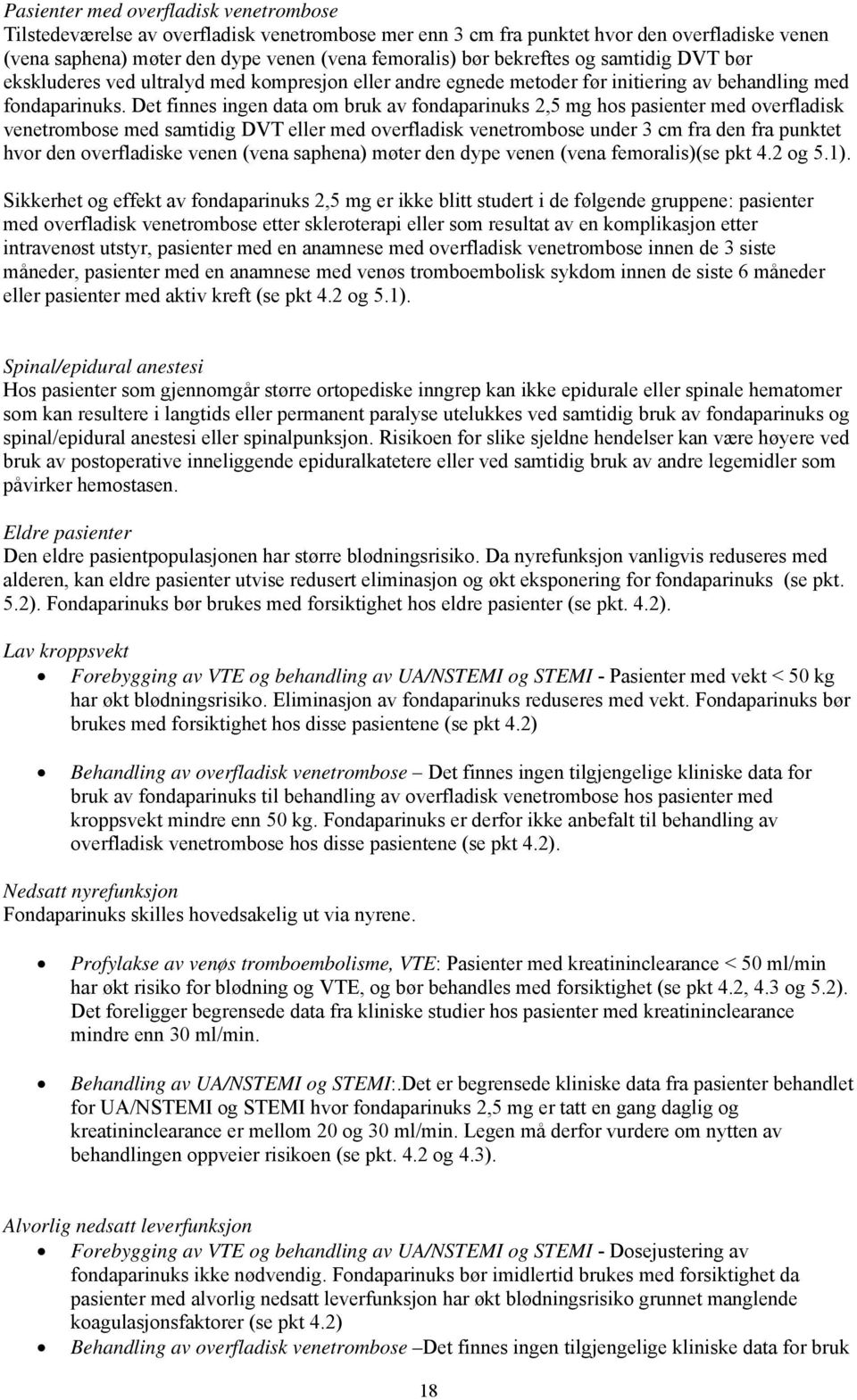 Pasienter med overfladisk venetrombose
Tilstedeværelse av overfladisk venetrombose mer enn 3 cm fra punktet hvor den overfladiske venen (vena saphena) møter den dype venen (vena femoralis) bør bekreftes og samtidig DVT bør ekskluderes ved ultralyd med kompresjon eller andre egnede metoder før initiering av behandling med fondaparinuks. Det finnes ingen data om bruk av fondaparinuks 2,5 mg hos pasienter med overfladisk venetrombose med samtidig DVT eller med overfladisk venetrombose under 3 cm fra den fra punktet hvor den overfladiske venen (vena saphena) møter den dype venen (vena femoralis)(se pkt 4.2 og 5.1).

Sikkerhet og effekt av fondaparinuks 2,5 mg er ikke blitt studert i de følgende gruppene: pasienter med overfladisk venetrombose etter skleroterapi eller som resultat av en komplikasjon etter intravenøst utstyr, pasienter med en anamnese med overfladisk venetrombose innen de 3 siste måneder, pasienter med en anamnese med venøs tromboembolisk sykdom innen de siste 6 måneder eller pasienter med aktiv kreft (se pkt 4.2 og 5.1).

Spinal/epidural anestesi
Hos pasienter som gjennomgår større ortopediske inngrep kan ikke epidurale eller spinale hematomer som kan resultere i langtids eller permanent paralyse utelukkes ved samtidig bruk av fondaparinuks og spinal/epidural anestesi eller spinalpunksjon. Risikoen for slike sjeldne hendelser kan være høyere ved bruk av postoperative inneliggende epiduralkatetere eller ved samtidig bruk av andre legemidler som påvirker hemostasen.

Eldre pasienter
Den eldre pasientpopulasjonen har større blødningsrisiko. Da nyrefunksjon vanligvis reduseres med alderen, kan eldre pasienter utvise redusert eliminasjon og økt eksponering for fondaparinuks (se pkt. 5.2). Fondaparinuks bør brukes med forsiktighet hos eldre pasienter (se pkt. 4.2).

Lav kroppsvekt
• Forebygging av VTE og behandling av UA/NSTEMI og STEMI - Pasienter med vekt < 50 kg har økt blødningsrisiko. Eliminasjon av fondaparinuks reduseres med vekt. Fondaparinuks bør brukes med forsiktighet hos disse pasientene (se pkt 4.2)

• Behandling av overfladisk venetrombose – Det finnes ingen tilgjengelige kliniske data for bruk av fondaparinuks til behandling av overfladisk venetrombose hos pasienter med kroppsvekt mindre enn 50 kg. Fondaparinuks er derfor ikke anbefalt til behandling av overfladisk venetrombose hos disse pasientene (se pkt 4.2).

Nedsatt nyrefunksjon
Fondaparinuks skilles hovedsakelig ut via nyrene.

• Profylakse av venøs tromboembolisme, VTE: Pasienter med kreatininclearance < 50 ml/min har økt risiko for blødning og VTE, og bør behandles med forsiktighet (se pkt 4.2, 4.3 og 5.2). Det foreligger begrensede data fra kliniske studier hos pasienter med kreatininclearance mindre enn 30 ml/min.

• Behandling av UA/NSTEMI og STEMI:.Det er begrensede kliniske data fra pasienter behandlet for UA/NSTEMI og STEMI hvor fondaparinuks 2,5 mg er tatt en gang daglig og kreatininclearance er mellom 20 og 30 ml/min. Legen må derfor vurdere om nytten av behandlingen oppveier risikoen (se pkt. 4.2 og 4.3).

Alvorlig nedsatt leverfunksjon
• Forebygging av VTE og behandling av UA/NSTEMI og STEMI - Dosejustering av fondaparinuks ikke nødvendig. Fondaparinuks bør imidlertid brukes med forsiktighet da pasienter med alvorlig nedsatt leverfunksjon har økt blødningsrisiko grunnet manglende koagulasjonsfaktorer (se pkt 4.2)
• Behandling av overfladisk venetrombose –Det finnes ingen tilgjengelige kliniske data for bruk

18